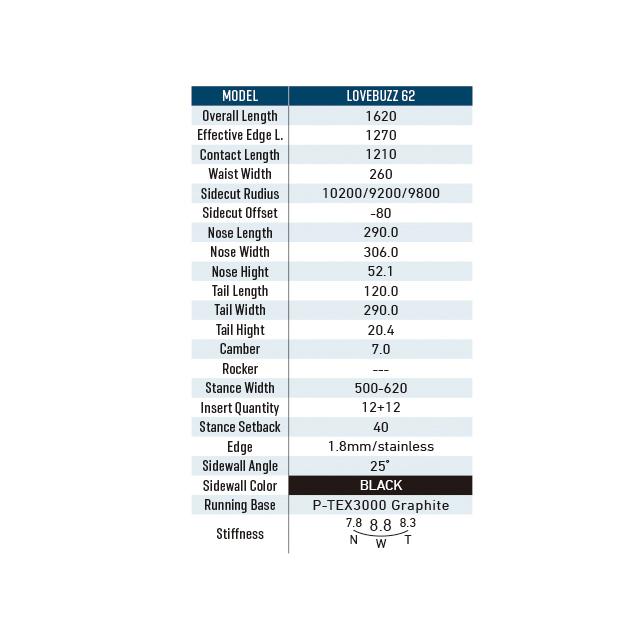 | MODEL | LOVEBUZZ 62 |
|---|---|
| Overall Length | 1620 |
| Effective Edge L. | 1270 |
| Contact Length | 1210 |
| Waist Width | 260 |
| Sidecut Rudius | 10200/9200/9800 |
| Sidecut Offset | -80 |
| Nose Length | 290.0 |
| Nose Width | 306.0 |
| Nose Hight | 52.1 |
| Tail Length | 120.0 |
| Tail Width | 290.0 |
| Tail Hight | 20.4 |
| Camber | 7.0 |
| Rocker | --- |
| Stance Width | 500-620 |
| Insert Quantity | 12+12 |
| Stance Setback | 40 |
| Edge | 1.8mm/stainless |
| Sidewall Angle | 25° |
| Sidewall Color | BLACK |
| Running Base | P-TEX3000 Graphite |
| Stiffness | 7.8 8.8 8.3 N W T |